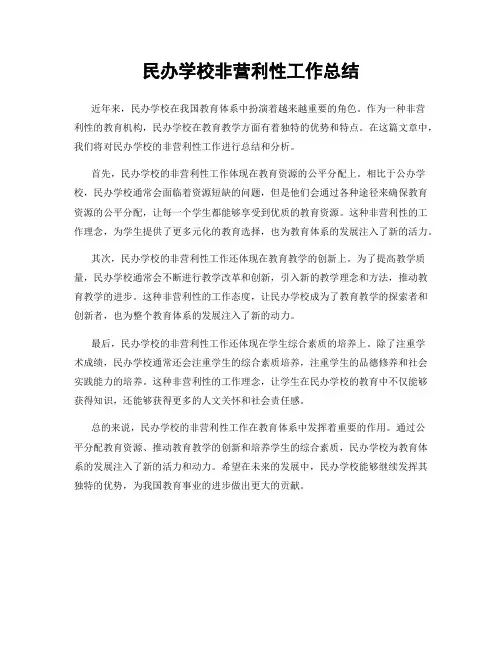 民办学校非营利性工作总结

近年来，民办学校在我国教育体系中扮演着越来越重要的角色。作为一种非营利性的教育机构，民办学校在教育教学方面有着独特的优势和特点。在这篇文章中，我们将对民办学校的非营利性工作进行总结和分析。

首先，民办学校的非营利性工作体现在教育资源的公平分配上。相比于公办学校，民办学校通常会面临着资源短缺的问题，但是他们会通过各种途径来确保教育资源的公平分配，让每一个学生都能够享受到优质的教育资源。这种非营利性的工作理念，为学生提供了更多元化的教育选择，也为教育体系的发展注入了新的活力。

其次，民办学校的非营利性工作还体现在教育教学的创新上。为了提高教学质量，民办学校通常会不断进行教学改革和创新，引入新的教学理念和方法，推动教育教学的进步。这种非营利性的工作态度，让民办学校成为了教育教学的探索者和创新者，也为整个教育体系的发展注入了新的动力。

最后，民办学校的非营利性工作还体现在学生综合素质的培养上。除了注重学术成绩，民办学校通常还会注重学生的综合素质培养，注重学生的品德修养和社会实践能力的培养。这种非营利性的工作理念，让学生在民办学校的教育中不仅能够获得知识，还能够获得更多的人文关怀和社会责任感。

总的来说，民办学校的非营利性工作在教育体系中发挥着重要的作用。通过公平分配教育资源、推动教育教学的创新和培养学生的综合素质，民办学校为教育体系的发展注入了新的活力和动力。希望在未来的发展中，民办学校能够继续发挥其独特的优势，为我国教育事业的进步做出更大的贡献。